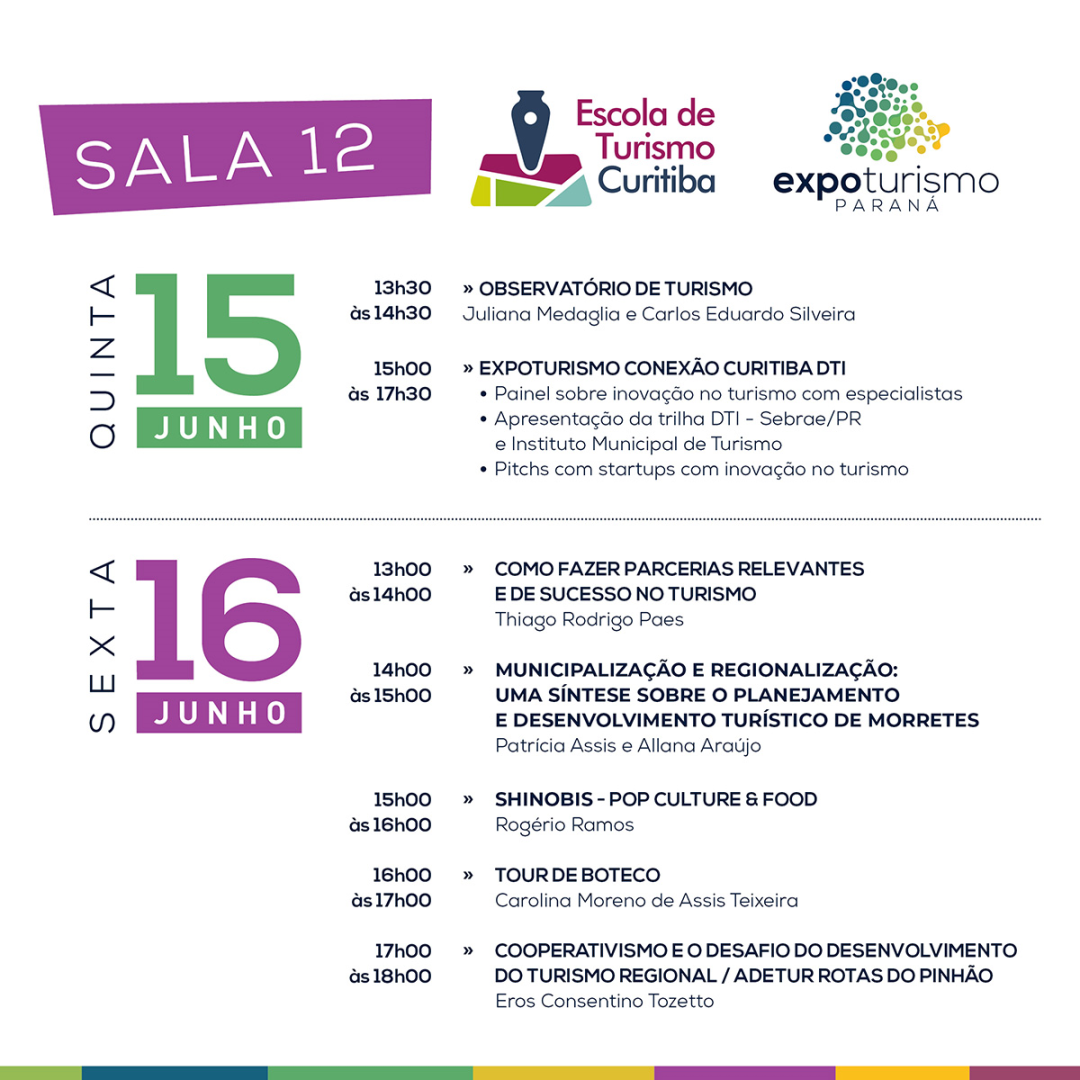 SALA 12

Escola de Turismo Curitiba

expoturismo PARANÁ

QUINTA 15 JUNHO

13h30 às 14h30 » OBSERVATÓRIO DE TURISMO
Juliana Medaglia e Carlos Eduardo Silveira

15h00 às 17h30 » EXPOTURISMO CONEXÃO CURITIBA DTI
• Painel sobre inovação no turismo com especialistas
• Apresentação da trilha DTI - Sebrae/PR e Instituto Municipal de Turismo
• Pitchs com startups com inovação no turismo

SEXTA 16 JUNHO

13h00 às 14h00 » COMO FAZER PARCERIAS RELEVANTES E DE SUCESSO NO TURISMO
Thiago Rodrigo Paes

14h00 às 15h00 » MUNICIPALIZAÇÃO E REGIONALIZAÇÃO: UMA SÍNTESE SOBRE O PLANEJAMENTO E DESENVOLVIMENTO TURÍSTICO DE MORRETES
Patrícia Assis e Allana Araújo

15h00 às 16h00 » SHINOBIS - POP CULTURE & FOOD
Rogério Ramos

16h00 às 17h00 » TOUR DE BOTECO
Carolina Moreno de Assis Teixeira

17h00 às 18h00 » COOPERATIVISMO E O DESAFIO DO DESENVOLVIMENTO DO TURISMO REGIONAL / ADETUR ROTAS DO PINHÃO
Eros Consentino Tozetto